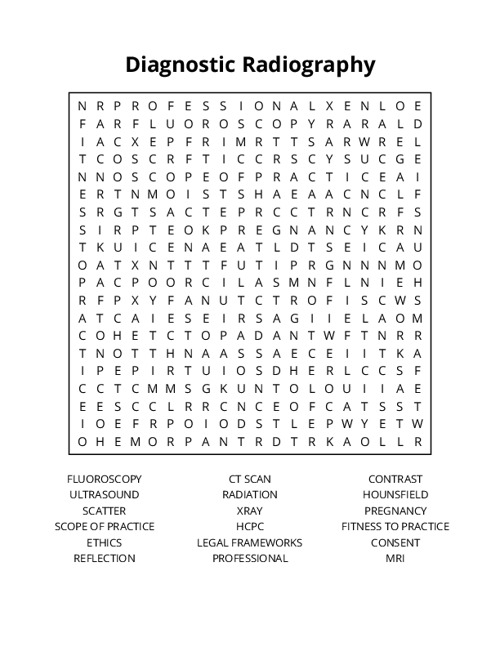 Diagnostic Radiography

N R P R O F E S S I O N A L X E N L O E
F A R F L U O R O S C O P Y R A R A L D
I A C X E P F R I M R T T S A R W R E L
T C O S C R F T I C C R S C Y S U C G E
N N O S C O P E O F P R A C T I C E A I
E R T N M O I S T S H A E A A C N C L F
S R G T S A C T E P R C C T R N C R F S
S I R P T E O K P R E G N A N C Y K R N
T K U I C E N A E A T L D T S E I C A U
O A T X N T T T F U T I P R G N N N M O
P A C P O O R C I L A S M N F L N I E H
R F P X Y F A N U T C T R O F I S C W S
A T C A I E S E I R S A G I I E L A O M
C O H E T C T O P A D A N T W F T N R R
T N O T T H N A A S S A E C E I I T K A
I P E P I R T U I O S D H E R L C C S F
C C T C M M S G K U N T O L O U I I A E
E E S C C L R R C N C E O F C A T S S T
I O E F R P O I O D S T L E P W Y E T W
O H E M O R P A N T R D T R K A O L L R

FLUOROSCOPY
ULTRASOUND
SCATTER
SCOPE OF PRACTICE
ETHICS
REFLECTION

CT SCAN
RADIATION
XRAY
HCPC
LEGAL FRAMEWORKS
PROFESSIONAL

CONTRAST
HOUNSFIELD
PREGNANCY
FITNESS TO PRACTICE
CONSENT
MRI